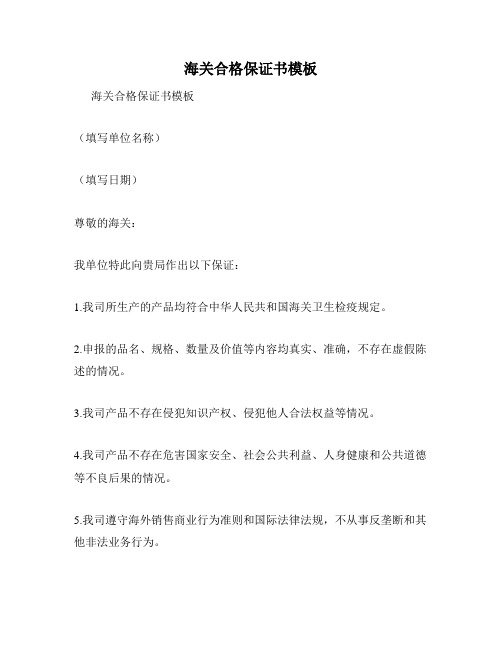 海关合格保证书模板

海关合格保证书模板

（填写单位名称）

（填写日期）

尊敬的海关：

我单位特此向贵局作出以下保证：

1.我司所生产的产品均符合中华人民共和国海关卫生检疫规定。

2.申报的品名、规格、数量及价值等内容均真实、准确，不存在虚假陈述的情况。

3.我司产品不存在侵犯知识产权、侵犯他人合法权益等情况。

4.我司产品不存在危害国家安全、社会公共利益、人身健康和公共道德等不良后果的情况。

5.我司遵守海外销售商业行为准则和国际法律法规，不从事反垄断和其他非法业务行为。